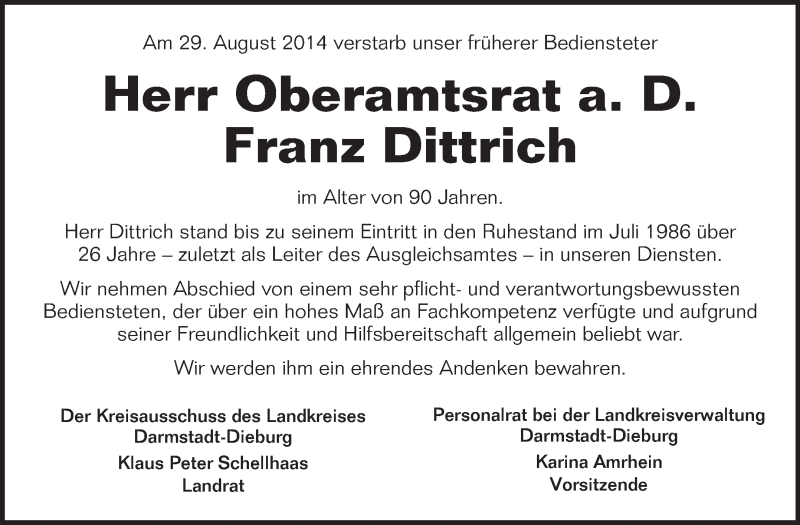 Am 29. August 2014 verstarb unser früherer Bediensteter

Herr Oberamtsrat a. D.
Franz Dittrich

im Alter von 90 Jahren.

Herr Dittrich stand bis zu seinem Eintritt in den Ruhestand im Juli 1986 über 26 Jahre – zuletzt als Leiter des Ausgleichsamtes – in unseren Diensten.

Wir nehmen Abschied von einem sehr pflicht- und verantwortungsbewussten Bediensteten, der über ein hohes Maß an Fachkompetenz verfügte und aufgrund seiner Freundlichkeit und Hilfsbereitschaft allgemein beliebt war.

Wir werden ihm ein ehrendes Andenken bewahren.

Der Kreisausschuss des Landkreises
Darmstadt-Dieburg
Klaus Peter Schellhaas
Landrat

Personalrat bei der Landkreisverwaltung
Darmstadt-Dieburg
Karina Amrhein
Vorsitzende